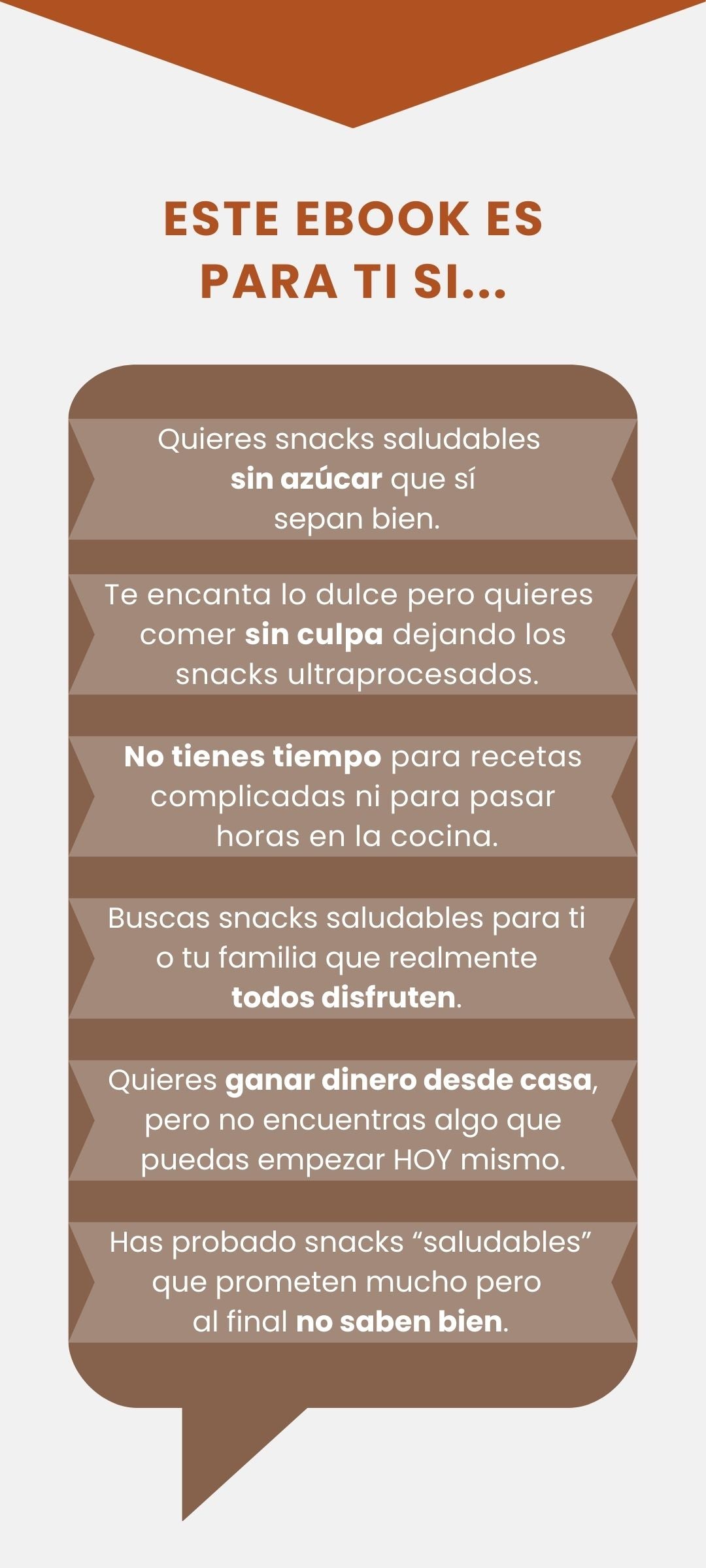 ESTE EBOOK ES PARA TI SI...

Quieres snacks saludables sin azúcar que sí sepan bien.

Te encanta lo dulce pero quieres comer sin culpa dejando los snacks ultraprocesados.

No tienes tiempo para recetas complicadas ni para pasar horas en la cocina.

Buscas snacks saludables para ti o tu familia que realmente todos disfruten.

Quieres ganar dinero desde casa, pero no encuentras algo que puedas empezar HOY mismo.

Has probado snacks "saludables" que prometen mucho pero al final no saben bien.